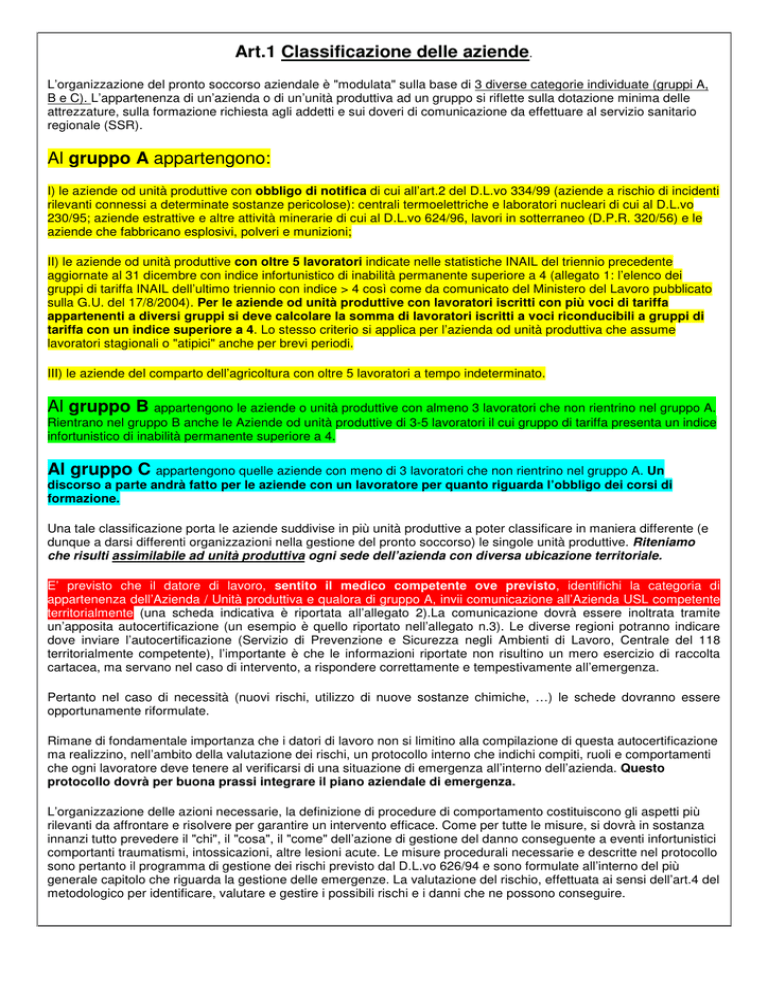 Art.1 Classificazione delle aziende.

L'organizzazione del pronto soccorso aziendale è "modulata" sulla base di 3 diverse categorie individuate (gruppi A, B e C). L'appartenenza di un'azienda o di un'unità produttiva ad un gruppo si riflette sulla dotazione minima delle attrezzature, sulla formazione richiesta agli addetti e sui doveri di comunicazione da effettuare al servizio sanitario regionale (SSR).

Al gruppo A appartengono:

I) le aziende od unità produttive con obbligo di notifica di cui all'art.2 del D.L.vo 334/99 (aziende a rischio di incidenti rilevanti connessi a determinate sostanze pericolose): centrali termoelettriche e laboratori nucleari di cui al D.L.vo 230/95; aziende estrattive e altre attività minerarie di cui al D.L.vo 624/96, lavori in sotterraneo (D.P.R. 320/56) e le aziende che fabbricano esplosivi, polveri e munizioni;

II) le aziende od unità produttive con oltre 5 lavoratori indicate nelle statistiche INAIL del triennio precedente aggiornate al 31 dicembre con indice infortunistico di inabilità permanente superiore a 4 (allegato 1: l'elenco dei gruppi di tariffa INAIL dell'ultimo triennio con indice > 4 così come da comunicato del Ministero del Lavoro pubblicato sulla G.U. del 17/8/2004). Per le aziende od unità produttive con lavoratori iscritti con più voci di tariffa appartenenti a diversi gruppi si deve calcolare la somma di lavoratori iscritti a voci riconducibili a gruppi di tariffa con un indice superiore a 4. Lo stesso criterio si applica per l'azienda od unità produttiva che assume lavoratori stagionali o "atipici" anche per brevi periodi.

III) le aziende del comparto dell'agricoltura con oltre 5 lavoratori a tempo indeterminato.

Al gruppo B appartengono le aziende o unità produttive con almeno 3 lavoratori che non rientrino nel gruppo A. Rientrano nel gruppo B anche le Aziende od unità produttive di 3-5 lavoratori il cui gruppo di tariffa presenta un indice infortunistico di inabilità permanente superiore a 4.

Al gruppo C appartengono quelle aziende con meno di 3 lavoratori che non rientrino nel gruppo A. Un discorso a parte andrà fatto per le aziende con un lavoratore per quanto riguarda l'obbligo dei corsi di formazione.

Una tale classificazione porta le aziende suddivise in più unità produttive a poter classificare in maniera differente (e dunque a darsi differenti organizzazioni nella gestione del pronto soccorso) le singole unità produttive. Riteniamo che risulti assimilabile ad unità produttiva ogni sede dell'azienda con diversa ubicazione territoriale.

E' previsto che il datore di lavoro, sentito il medico competente ove previsto, identifichi la categoria di appartenenza dell'Azienda / Unità produttiva e qualora di gruppo A, invii comunicazione all'Azienda USL competente territorialmente (una scheda indicativa è riportata all'allegato 2).La comunicazione dovrà essere inoltrata tramite un'apposita autocertificazione (un esempio è quello riportato nell'allegato n.3). Le diverse regioni potranno indicare dove inviare l'autocertificazione (Servizio di Prevenzione e Sicurezza negli Ambienti di Lavoro, Centrale del 118 territorialmente competente), l'importante è che le informazioni riportate non risultino un mero esercizio di raccolta cartacea, ma servano nel caso di intervento, a rispondere correttamente e tempestivamente all'emergenza.

Pertanto nel caso di necessità (nuovi rischi, utilizzo di nuove sostanze chimiche, …) le schede dovranno essere opportunamente riformulate.

Rimane di fondamentale importanza che i datori di lavoro non si limitino alla compilazione di questa autocertificazione ma realizzino, nell'ambito della valutazione dei rischi, un protocollo interno che indichi compiti, ruoli e comportamenti che ogni lavoratore deve tenere al verificarsi di una situazione di emergenza all'interno dell'azienda. Questo protocollo dovrà per buona prassi integrare il piano aziendale di emergenza.

L'organizzazione delle azioni necessarie, la definizione di procedure di comportamento costituiscono gli aspetti più rilevanti da affrontare e risolvere per garantire un intervento efficace. Come per tutte le misure, si dovrà in sostanza innanzi tutto prevedere il "chi", il "cosa", il "come" dell'azione di gestione del danno conseguente a eventi infortunistici comportanti traumatismi, intossicazioni, altre lesioni acute. Le misure procedurali necessarie e descritte nel protocollo sono pertanto il programma di gestione dei rischi previsto dal D.L.vo 626/94 e sono formulate all'interno del più generale capitolo che riguarda la gestione delle emergenze. La valutazione del rischio, effettuata ai sensi dell'art.4 del metodologico per identificare, valutare e gestire i possibili rischi e i danni che ne possono conseguire.